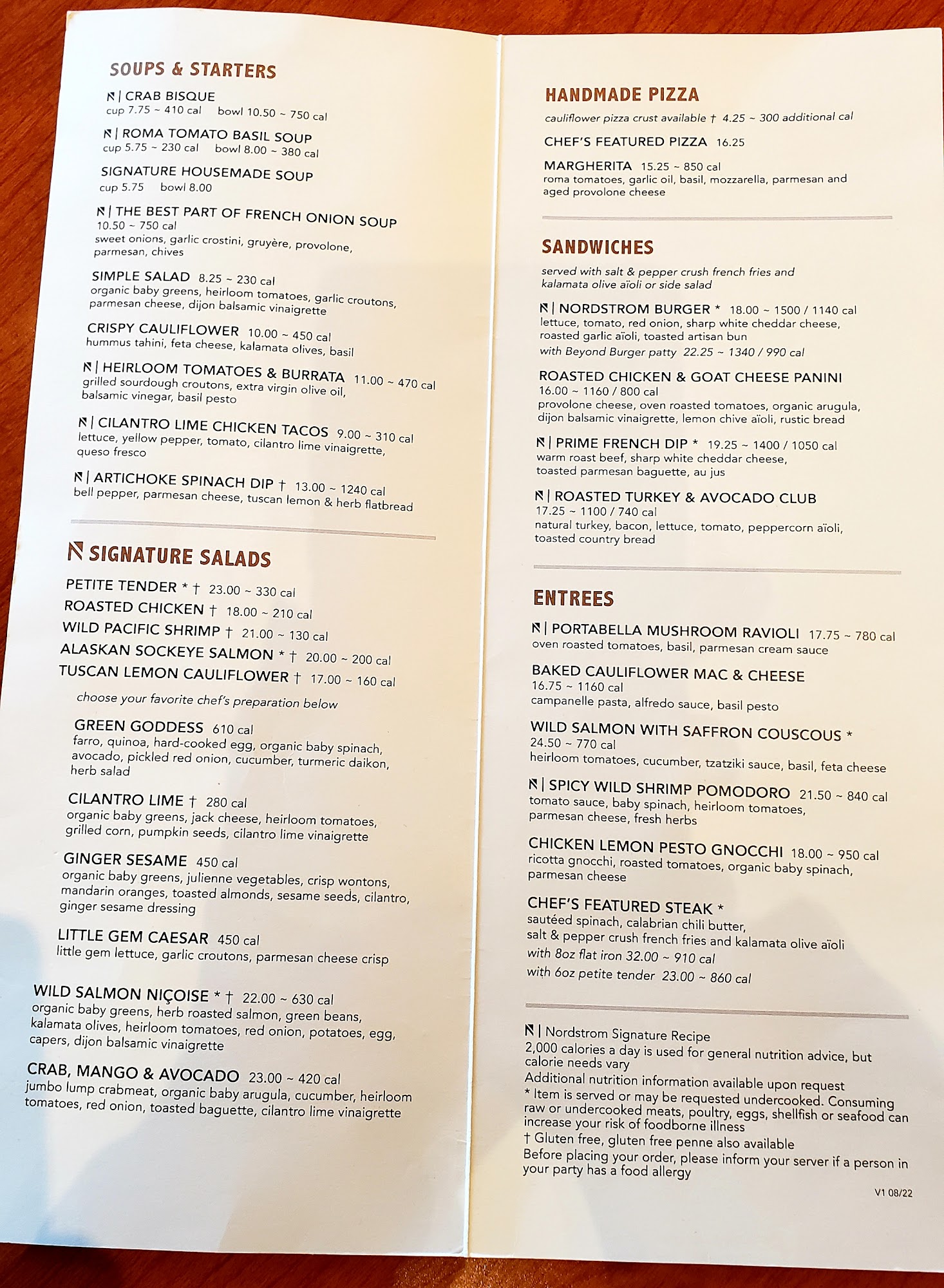 SOUPS & STARTERS

N | CRAB BISQUE
cup 7.75 ~ 410 cal bowl 10.50 ~ 750 cal

N | ROMA TOMATO BASIL SOUP
cup 5.75 ~ 230 cal bowl 8.00 ~ 380 cal

SIGNATURE HOUSEMADE SOUP
cup 5.75 bowl 8.00

N | THE BEST PART OF FRENCH ONION SOUP
10.50 ~ 750 cal
sweet onions, garlic crostini, gruyère, provolone, parmesan, chives

SIMPLE SALAD 8.25 ~ 230 cal
organic baby greens, heirloom tomatoes, garlic croutons, parmesan cheese, dijon balsamic vinaigrette

CRISPY CAULIFLOWER 10.00 ~ 450 cal
hummus tahini, feta cheese, kalamata olives, basil

N | HEIRLOOM TOMATOES & BURRATA 11.00 ~ 470 cal
grilled sourdough croutons, extra virgin olive oil, balsamic vinegar, basil pesto

N | CILANTRO LIME CHICKEN TACOS 9.00 ~ 310 cal
lettuce, yellow pepper, tomato, cilantro lime vinaigrette, queso fresco

N | ARTICHOKE SPINACH DIP † 13.00 ~ 1240 cal
bell pepper, parmesan cheese, tuscan lemon & herb flatbread

N SIGNATURE SALADS

PETITE TENDER * † 23.00 ~ 330 cal
ROASTED CHICKEN † 18.00 ~ 210 cal
WILD PACIFIC SHRIMP † 21.00 ~ 130 cal
ALASKAN SOCKEYE SALMON * † 20.00 ~ 200 cal
TUSCAN LEMON CAULIFLOWER † 17.00 ~ 160 cal

choose your favorite chef's preparation below

GREEN GODDESS 610 cal
farro, quinoa, hard-cooked egg, organic baby spinach, avocado, pickled red onion, cucumber, turmeric daikon, herb salad

CILANTRO LIME † 280 cal
organic baby greens, jack cheese, heirloom tomatoes, grilled corn, pumpkin seeds, cilantro lime vinaigrette

GINGER SESAME 450 cal
organic baby greens, julienne vegetables, crisp wontons, mandarin oranges, toasted almonds, sesame seeds, cilantro, ginger sesame dressing

LITTLE GEM CAESAR 450 cal
little gem lettuce, garlic croutons, parmesan cheese crisp

WILD SALMON NIÇOISE * † 22.00 ~ 630 cal
organic baby greens, herb roasted salmon, green beans, kalamata olives, heirloom tomatoes, red onion, potatoes, egg, capers, dijon balsamic vinaigrette

CRAB, MANGO & AVOCADO 23.00 ~ 420 cal
jumbo lump crabmeat, organic baby arugula, cucumber, heirloom tomatoes, red onion, toasted baguette, cilantro lime vinaigrette

HANDMADE PIZZA

cauliflower pizza crust available † 4.25 ~ 300 additional cal

CHEF'S FEATURED PIZZA 16.25

MARGHERITA 15.25 ~ 850 cal
roma tomatoes, garlic oil, basil, mozzarella, parmesan and aged provolone cheese

SANDWICHES

served with salt & pepper crush french fries and kalamata olive aïoli or side salad

N | NORDSTROM BURGER * 18.00 ~ 1500 / 1140 cal
lettuce, tomato, red onion, sharp white cheddar cheese, roasted garlic aïoli, toasted artisan bun
with Beyond Burger patty 22.25 ~ 1340 / 990 cal

ROASTED CHICKEN & GOAT CHEESE PANINI
16.00 ~ 1160 / 800 cal
provolone cheese, oven roasted tomatoes, organic arugula, dijon balsamic vinaigrette, lemon chive aïoli, rustic bread

N | PRIME FRENCH DIP * 19.25 ~ 1400 / 1050 cal
warm roast beef, sharp white cheddar cheese, toasted parmesan baguette, au jus

N | ROASTED TURKEY & AVOCADO CLUB
17.25 ~ 1100 / 740 cal
natural turkey, bacon, lettuce, tomato, peppercorn aïoli, toasted country bread

ENTREES

N | PORTABELLA MUSHROOM RAVIOLI 17.75 ~ 780 cal
oven roasted tomatoes, basil, parmesan cream sauce

BAKED CAULIFLOWER MAC & CHEESE
16.75 ~ 1160 cal
campanelle pasta, alfredo sauce, basil pesto

WILD SALMON WITH SAFFRON COUSCOUS *
24.50 ~ 770 cal
heirloom tomatoes, cucumber, tzatziki sauce, basil, feta cheese

N | SPICY WILD SHRIMP POMODORO 21.50 ~ 840 cal
tomato sauce, baby spinach, heirloom tomatoes, parmesan cheese, fresh herbs

CHICKEN LEMON PESTO GNOCCHI 18.00 ~ 950 cal
ricotta gnocchi, roasted tomatoes, organic baby spinach, parmesan cheese

CHEF'S FEATURED STEAK *
sautéed spinach, calabrian chili butter, salt & pepper crush french fries and kalamata olive aïoli
with 8oz flat iron 32.00 ~ 910 cal
with 6oz petite tender 23.00 ~ 860 cal

N | Nordstrom Signature Recipe
2,000 calories a day is used for general nutrition advice, but calorie needs vary
Additional nutrition information available upon request
* Item is served or may be requested undercooked. Consuming raw or undercooked meats, poultry, eggs, shellfish or seafood can increase your risk of foodborne illness
† Gluten free, gluten free penne also available
Before placing your order, please inform your server if a person in your party has a food allergy

V1 08/22